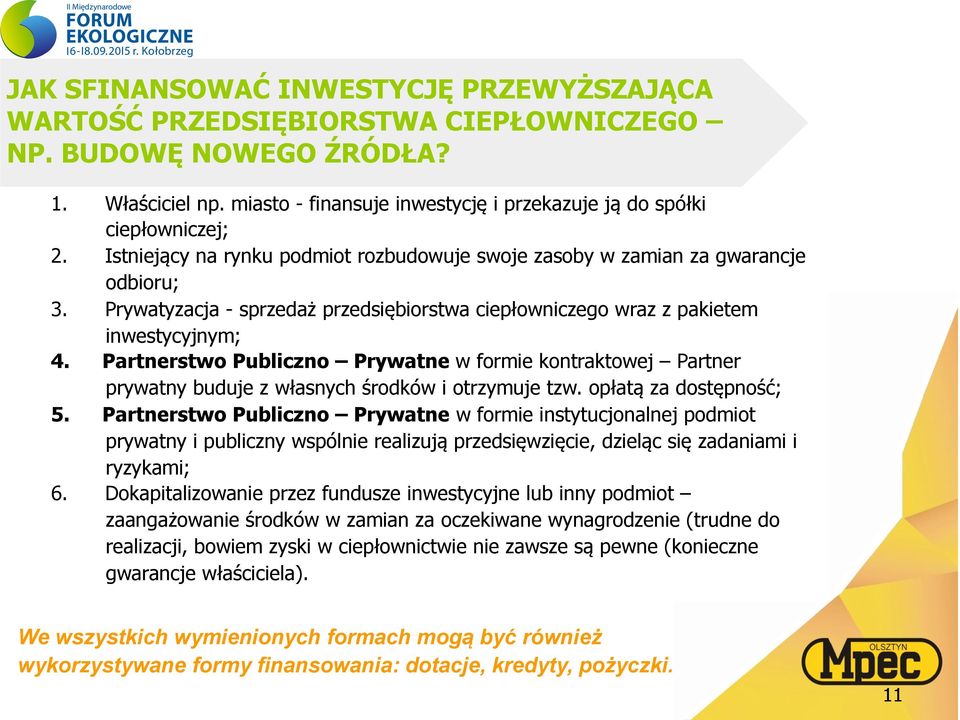 II Międzynarodowe
FORUM EKOLOGICZNE
16-18.09.2015 r. Kołobrzeg

JAK SFINANSOWAĆ INWESTYCJĘ PRZEWYŻSZAJĄCA WARTOŚĆ PRZEDSIĘBIORSTWA CIEPŁOWNICZEGO – NP. BUDOWĘ NOWEGO ŹRÓDŁA?

1. Właściciel np. miasto - finansuje inwestycję i przekazuje ją do spółki ciepłowniczej;
2. Istniejący na rynku podmiot rozbudowuje swoje zasoby w zamian za gwarancje odbioru;
3. Prywatyzacja - sprzedaż przedsiębiorstwa ciepłowniczego wraz z pakietem inwestycyjnym;
4. Partnerstwo Publiczno – Prywatne w formie kontraktowej – Partner prywatny buduje z własnych środków i otrzymuje tzw. opłatą za dostępność;
5. Partnerstwo Publiczno – Prywatne w formie instytucjonalnej podmiot prywatny i publiczny wspólnie realizują przedsięwzięcie, dzieląc się zadaniami i ryzykami;
6. Dokapitalizowanie przez fundusze inwestycyjne lub inny podmiot – zaangażowanie środków w zamian za oczekiwane wynagrodzenie (trudne do realizacji, bowiem zyski w ciepłownictwie nie zawsze są pewne (konieczne gwarancje właściciela).

We wszystkich wymienionych formach mogą być również wykorzystywane formy finansowania: dotacje, kredyty, pożyczki.

OLSZTYN
Mpec

11